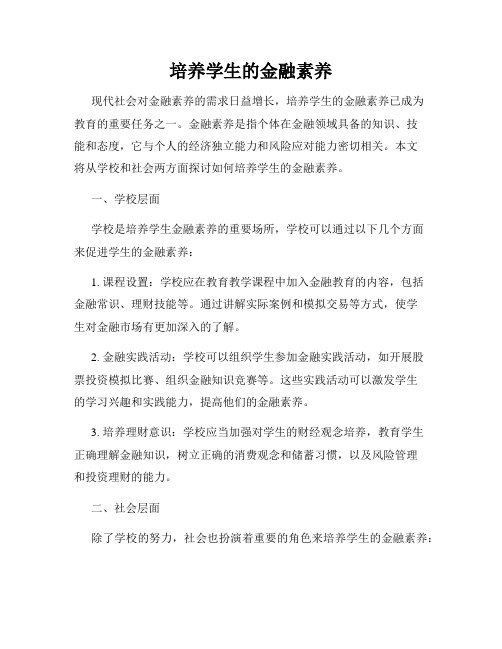 培养学生的金融素养

现代社会对金融素养的需求日益增长，培养学生的金融素养已成为教育的重要任务之一。金融素养是指个体在金融领域具备的知识、技能和态度，它与个人的经济独立能力和风险应对能力密切相关。本文将从学校和社会两方面探讨如何培养学生的金融素养。

一、学校层面

学校是培养学生金融素养的重要场所，学校可以通过以下几个方面来促进学生的金融素养：

1. 课程设置：学校应在教育教学课程中加入金融教育的内容，包括金融常识、理财技能等。通过讲解实际案例和模拟交易等方式，使学生对金融市场有更加深入的了解。

2. 金融实践活动：学校可以组织学生参加金融实践活动，如开展股票投资模拟比赛、组织金融知识竞赛等。这些实践活动可以激发学生的学习兴趣和实践能力，提高他们的金融素养。

3. 培养理财意识：学校应当加强对学生的财经观念培养，教育学生正确理解金融知识，树立正确的消费观念和储蓄习惯，以及风险管理和投资理财的能力。

二、社会层面

除了学校的努力，社会也扮演着重要的角色来培养学生的金融素养：